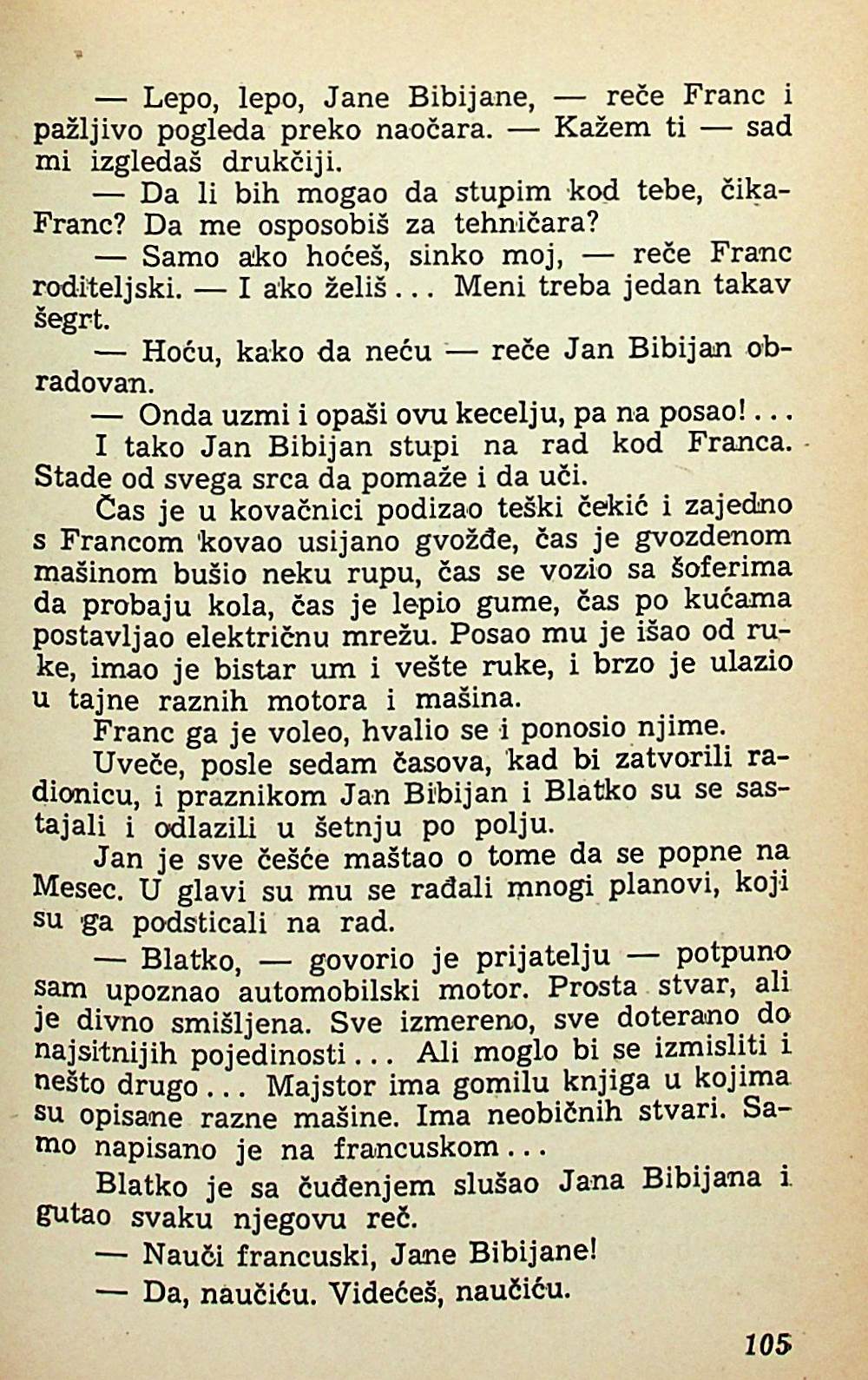 — Lepo, lepo, Jane Bibijane, — reče Franc i pažljivo pogleda preko naočara. — Kažem ti — sad mi izgledaš drukčiji.

— Da li bih mogao da stupim kod tebe, čika-Franc? Da me osposobiš za tehničara?

— Samo ako hoćeš, sinko moj, — reče Franc roditeljski. — I ako želiš... Meni treba jedan takav šegrt.

— Hoću, kako da neću — reče Jan Bibijan obradovan.

— Onda uzmi i opaši ovu kecelju, pa na posao!...

I tako Jan Bibijan stupi na rad kod Franca. Stade od svega srca da pomaže i da uči.

Čas je u kovačnici podizao teški čekić i zajedno s Francom kovao usijano gvožđe, čas je gvozdenom mašinom bušio neku rupu, čas se vozio sa šoferima da probaju kola, čas je lepio gume, čas po kućama postavljao električnu mrežu. Posao mu je išao od ruke, imao je bistar um i vešte ruke, i brzo je ulazio u tajne raznih motora i mašina.

Franc ga je voleo, hvalio se i ponosio njime.

Uveče, posle sedam časova, kad bi zatvorili radionicu, i praznikom Jan Bibijan i Blatko su se sastajali i odlazili u šetnju po polju.

Jan je sve češće maštao o tome da se popne na Mesec. U glavi su mu se rađali mnogi planovi, koji su ga podsticali na rad.

— Blatko, — govorio je prijatelju — potpuno sam upoznao automobilski motor. Prosta stvar, ali je divno smišljena. Sve izmereno, sve doterano do najsitnijih pojedinosti... Ali moglo bi se izmisliti i nešto drugo... Majstor ima gomilu knjiga u kojima su opisane razne mašine. Ima neobičnih stvari. Samo napisano je na francuskom...

Blatko je sa čuđenjem slušao Jana Bibijana i gutao svaku njegovu reč.

— Nauči francuski, Jane Bibijane!

— Da, naučiću. Videćeš, naučiću.

105